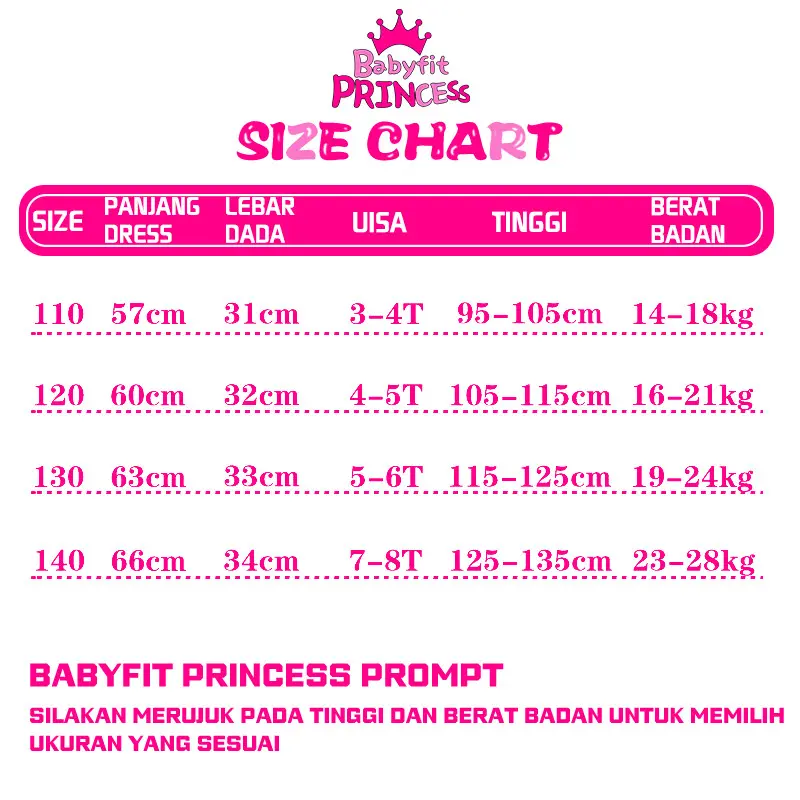 Babyfit PRINCESS

SIZE CHART

| SIZE | PANJANG DRESS | LEBAR DADA | UISA | TINGGI | BERAT BADAN |
|---|---|---|---|---|---|
| 110 | 57cm | 31cm | 3-4T | 95-105cm | 14-18kg |
| 120 | 60cm | 32cm | 4-5T | 105-115cm | 16-21kg |
| 130 | 63cm | 33cm | 5-6T | 115-125cm | 19-24kg |
| 140 | 66cm | 34cm | 7-8T | 125-135cm | 23-28kg |

BABYFIT PRINCESS PROMPT

SILAKAN MERUJUK PADA TINGGI DAN BERAT BADAN UNTUK MEMILIH UKURAN YANG SESUAI